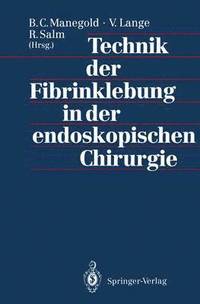 B. C. Manegold · V. Lange
R. Salm
(Hrsg.)

Technik der Fibrinklebung in der endoskopischen Chirurgie

Springer-Verlag